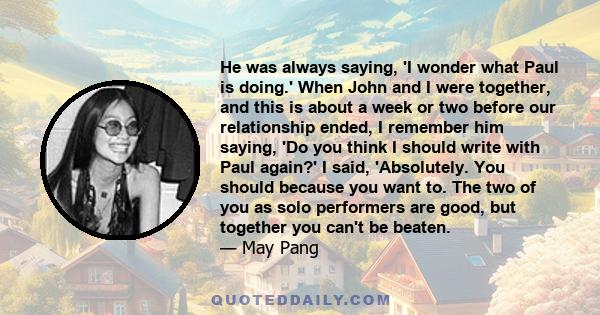 He was always saying, 'I wonder what Paul is doing.' When John and I were together, and this is about a week or two before our relationship ended, I remember him saying, 'Do you think I should write with Paul again?' I said, 'Absolutely. You should because you want to. The two of you as solo performers are good, but together you can't be beaten.

— May Pang

QUOTEDDAILY.COM